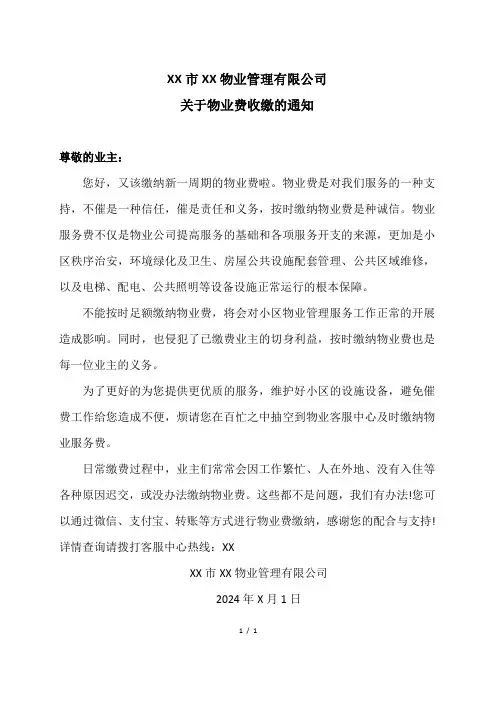 XX 市 XX 物业管理有限公司

关于物业费收缴的通知

尊敬的业主：

您好，又该缴纳新一周期的物业费啦。物业费是对我们服务的一种支持，不催是一种信任，催是责任和义务，按时缴纳物业费是种诚信。物业服务费不仅是物业公司提高服务的基础和各项服务开支的来源，更加是小区秩序治安，环境绿化及卫生、房屋公共设施配套管理、公共区域维修，以及电梯、配电、公共照明等设备设施正常运行的根本保障。

不能按时足额缴纳物业费，将会对小区物业管理服务工作正常的开展造成影响。同时，也侵犯了已缴费业主的切身利益，按时缴纳物业费也是每一位业主的义务。

为了更好的为您提供更优质的服务，维护好小区的设施设备，避免催费工作给您造成不便，烦请您在百忙之中抽空到物业客服中心及时缴纳物业服务费。

日常缴费过程中，业主们常常会因工作繁忙、人在外地、没有入住等各种原因迟交，或没办法缴纳物业费。这些都不是问题，我们有办法!您可以通过微信、支付宝、转账等方式进行物业费缴纳，感谢您的配合与支持!详情查询请拨打客服中心热线：XX

XX 市 XX 物业管理有限公司

2024 年 X 月 1 日

1 / 1